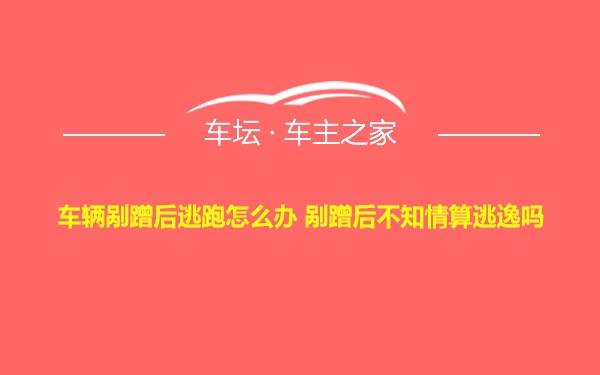 车坛 · 车主之家

车辆剐蹭后逃跑怎么办 剐蹭后不知情算逃逸吗